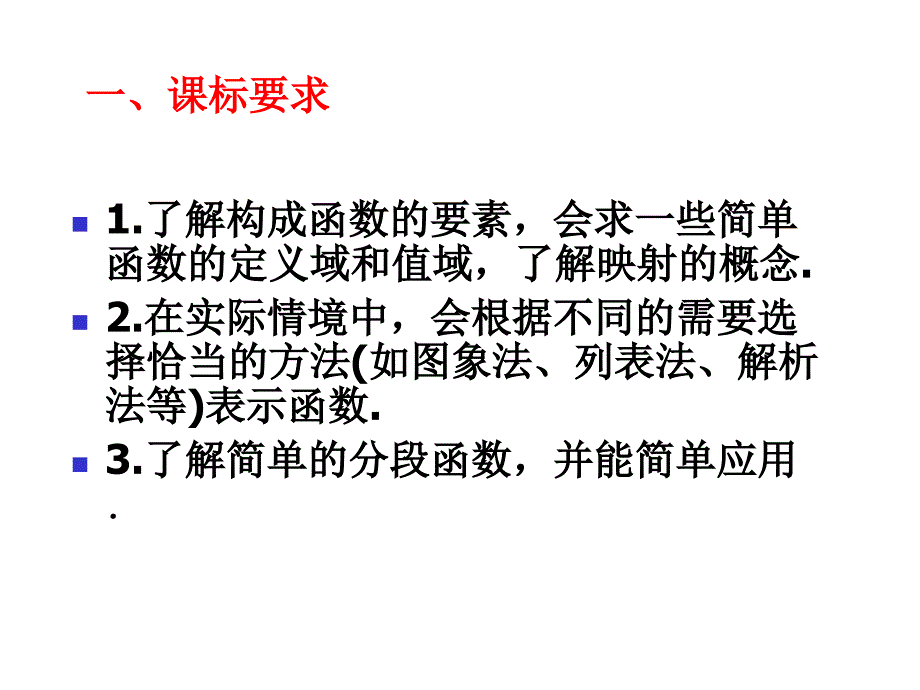 一、课标要求

1.了解构成函数的要素，会求一些简单函数的定义域和值域，了解映射的概念.

2.在实际情境中，会根据不同的需要选择恰当的方法(如图象法、列表法、解析法等)表示函数.

3.了解简单的分段函数，并能简单应用.